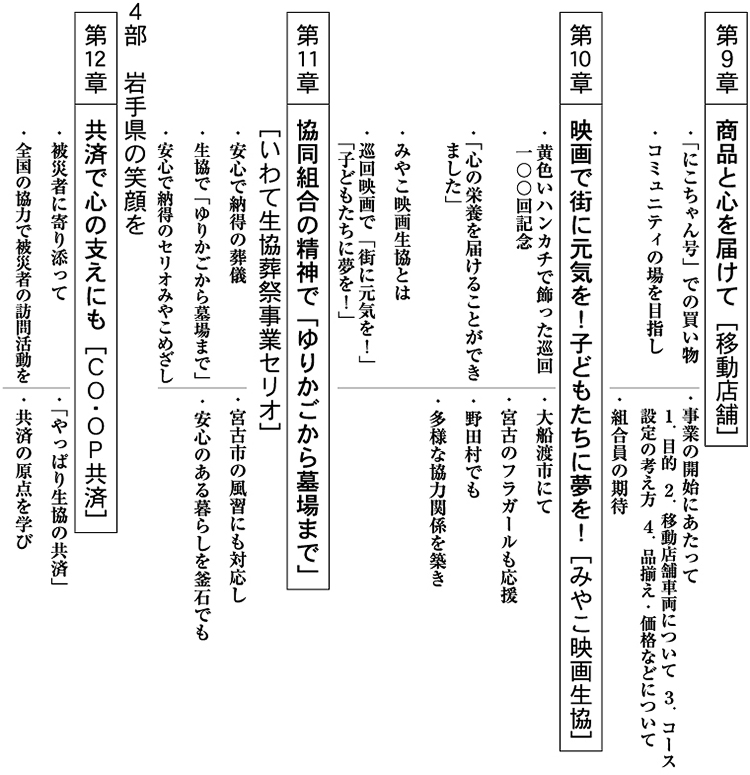 第9章
商品と心を届けて［移動店舗］
・「にこちゃん号」での買い物
・コミュニティの場を目指し
・事業の開始にあたって
1．目的 2．移動店舗車両について 3．コース設定の考え方 4．品揃え・価格などについて
・組合員の期待

第10章
映画で街に元気を！子どもたちに夢を！［みやこ映画生協］
・黄色いハンカチで飾った巡回一〇〇回記念
・「心の栄養を届けることができました」
・みやこ映画生協とは
・巡回映画で「街に元気を！」「子どもたちに夢を！」
・大船渡市にて
・宮古のフラガールも応援
・野田村でも
・多様な協力関係を築き

第11章
協同組合の精神で「ゆりかごから墓場まで」
［いわて生協葬祭事業セリオ］
・安心で納得の葬儀
・生協で「ゆりかごから墓場まで」
・安心で納得のセリオみやこめざし
・宮古市の風習にも対応し
・安心のある暮らしを釜石でも

4部　岩手県の笑顔を

第12章
共済で心の支えにも［CO・OP共済］
・被災者に寄り添って
・全国の協力で被災者の訪問活動を
・「やっぱり生協の共済」
・共済の原点を学び